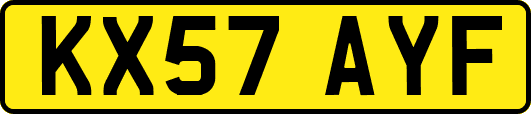 KX57 AYF